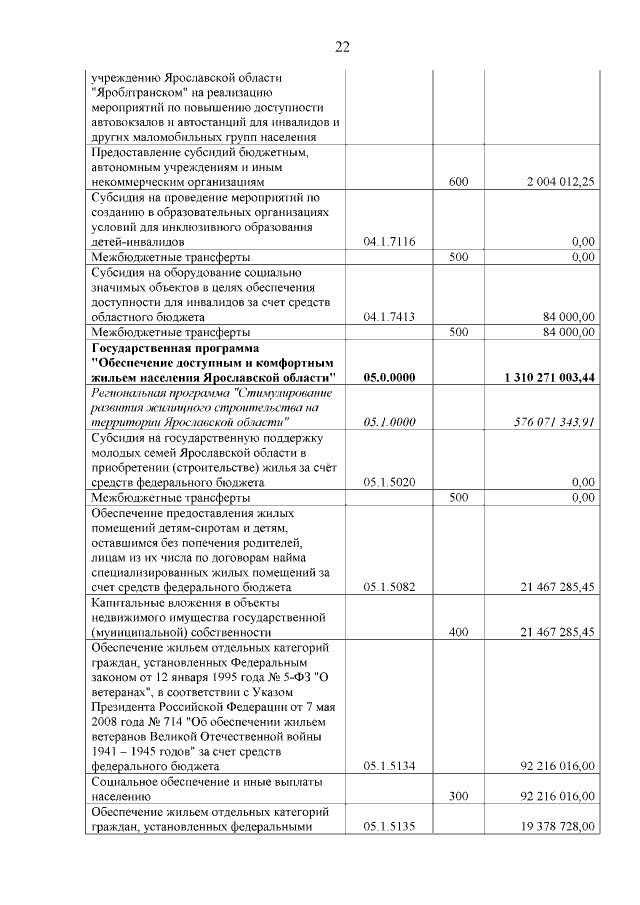 22

| учреждению Ярославской области "Яроблтранском" на реализацию мероприятий по повышению доступности автовокзалов и автостанций для инвалидов и других маломобильных групп населения | | | |
|---|---|---|---|
| Предоставление субсидий бюджетным, автономным учреждениям и иным некоммерческим организациям | | 600 | 2 004 012,25 |
| Субсидия на проведение мероприятий по созданию в образовательных организациях условий для инклюзивного образования детей-инвалидов | 04.1.7116 | | 0,00 |
| Межбюджетные трансферты | | 500 | 0,00 |
| Субсидия на оборудование социально значимых объектов в целях обеспечения доступности для инвалидов за счет средств областного бюджета | 04.1.7413 | | 84 000,00 |
| Межбюджетные трансферты | | 500 | 84 000,00 |
| Государственная программа "Обеспечение доступным и комфортным жильем населения Ярославской области" | 05.0.0000 | | 1 310 271 003,44 |
| Региональная программа "Стимулирование развития жилищного строительства на территории Ярославской области" | 05.1.0000 | | 576 071 343,91 |
| Субсидия на государственную поддержку молодых семей Ярославской области в приобретении (строительстве) жилья за счёт средств федерального бюджета | 05.1.5020 | | 0,00 |
| Межбюджетные трансферты | | 500 | 0,00 |
| Обеспечение предоставления жилых помещений детям-сиротам и детям, оставшимся без попечения родителей, лицам из их числа по договорам найма специализированных жилых помещений за счет средств федерального бюджета | 05.1.5082 | | 21 467 285,45 |
| Капитальные вложения в объекты недвижимого имущества государственной (муниципальной) собственности | | 400 | 21 467 285,45 |
| Обеспечение жильем отдельных категорий граждан, установленных Федеральным законом от 12 января 1995 года № 5-ФЗ "О ветеранах", в соответствии с Указом Президента Российской Федерации от 7 мая 2008 года № 714 "Об обеспечении жильем ветеранов Великой Отечественной войны 1941 – 1945 годов" за счет средств федерального бюджета | 05.1.5134 | | 92 216 016,00 |
| Социальное обеспечение и иные выплаты населению | | 300 | 92 216 016,00 |
| Обеспечение жильем отдельных категорий граждан, установленных федеральными | 05.1.5135 | | 19 378 728,00 |